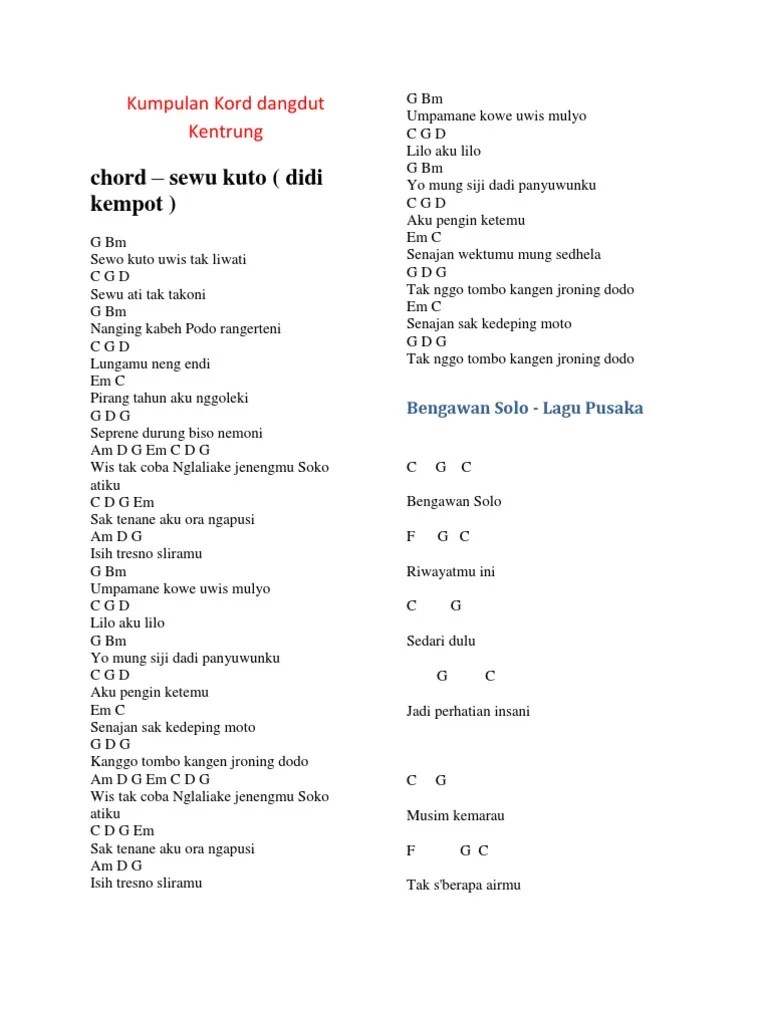 Kumpulan Kord dangdut Kentrung

chord – sewu kuto ( didi kempot )

G Bm
Sewo kuto uwis tak liwati
C G D
Sewu ati tak takoni
G Bm
Nanging kabeh Podo rangerteni
C G D
Lungamu neng endi
Em C
Pirang tahun aku nggoleki
G D G
Seprene durung biso nemoni
Am D G Em C D G
Wis tak coba Nglaliake jenengmu Soko atiku
C D G Em
Sak tenane aku ora ngapusi
Am D G
Isih tresno sliramu
G Bm
Umpamane kowe uwis mulyo
C G D
Lilo aku lilo
G Bm
Yo mung siji dadi panyuwunku
C G D
Aku pengin ketemu
Em C
Senajan sak kedeping moto
G D G
Kanggo tombo kangen jroning dodo
Am D G Em C D G
Wis tak coba Nglaliake jenengmu Soko atiku
C D G Em
Sak tenane aku ora ngapusi
Am D G
Isih tresno sliramu

G Bm
Umpamane kowe uwis mulyo
C G D
Lilo aku lilo
G Bm
Yo mung siji dadi panyuwunku
C G D
Aku pengin ketemu
Em C
Senajan wektumu mung sedhela
G D G
Tak nggo tombo kangen jroning dodo
Em C
Senajan sak kedeping moto
G D G
Tak nggo tombo kangen jroning dodo

Bengawan Solo - Lagu Pusaka

C G C

Bengawan Solo

F G C

Riwayatmu ini

C G

Sedari dulu

G C

Jadi perhatian insani

C G

Musim kemarau

F G C

Tak s'berapa airmu